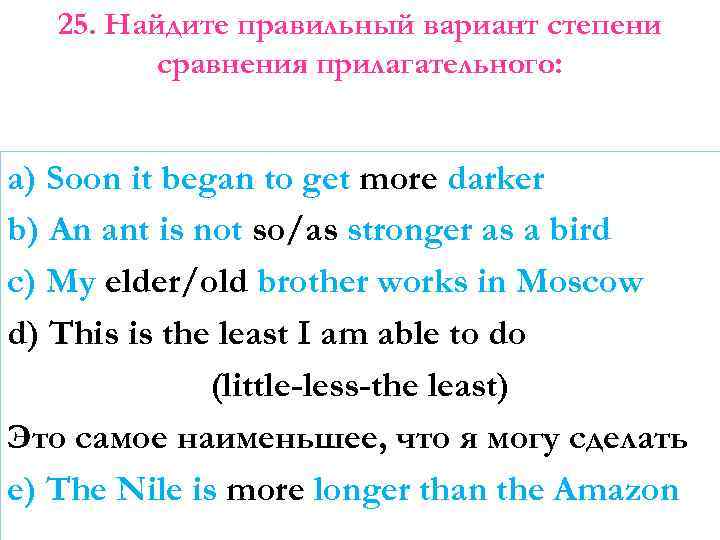 25. Найдите правильный вариант степени сравнения прилагательного:

a) Soon it began to get more darker

b) An ant is not so/as stronger as a bird

c) My elder/old brother works in Moscow

d) This is the least I am able to do

(little-less-the least)

Это самое наименьшее, что я могу сделать

e) The Nile is more longer than the Amazon